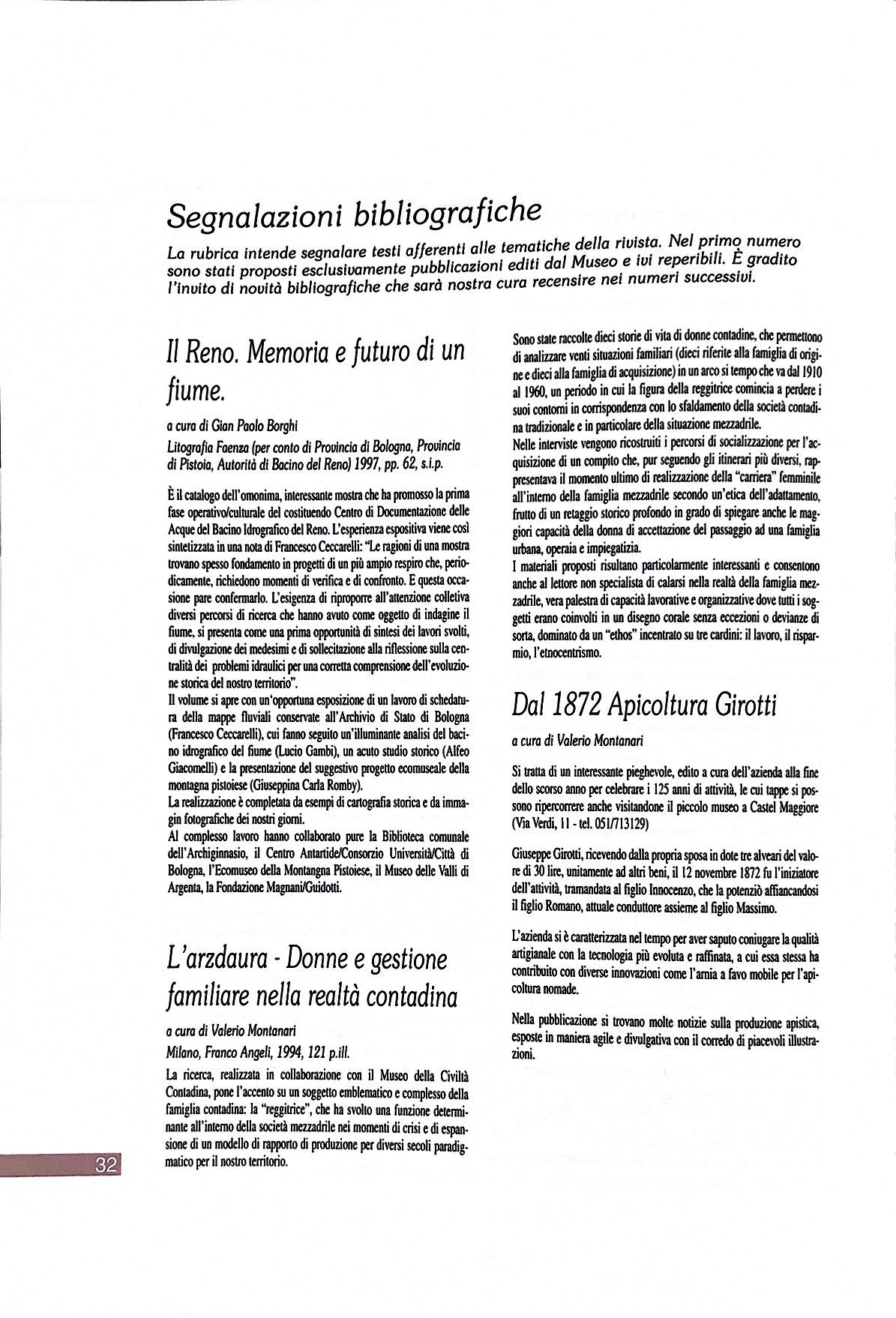 Segnalazioni bibliografiche

La rubrica intende segnalare testi afferenti alle tematiche della rivista. Nel primo numero sono stati proposti esclusivamente pubblicazioni editi dal Museo e ivi reperibili. È gradito l'invito di novità bibliografiche che sarà nostra cura recensire nei numeri successivi.

Il Reno. Memoria e futuro di un fiume.

a cura di Gian Paolo Borghi

Litografia Faenza (per conto di Provincia di Bologna, Provincia di Pistoia, Autorità di Bacino del Reno) 1997, pp. 62, s.i.p.

È il catalogo dell'omonima, interessante mostra che ha promosso la prima fase operativo/culturale del costituendo Centro di Documentazione delle Acque del Bacino Idrografico del Reno. L'esperienza espositiva viene così sintetizzata in una nota di Francesco Ceccarelli: "Le ragioni di una mostra trovano spesso fondamento in progetti di un più ampio respiro che, periodicamente, richiedono momenti di verifica e di confronto. E questa occasione pare confermarlo. L'esigenza di riproporre all'attenzione colletiva diversi percorsi di ricerca che hanno avuto come oggetto di indagine il fiume, si presenta come una prima opportunità di sintesi dei lavori svolti, di divulgazione dei medesimi e di sollecitazione alla riflessione sulla centralità dei problemi idraulici per una corretta comprensione dell'evoluzione storica del nostro territorio".
Il volume si apre con un'opportuna esposizione di un lavoro di schedatura della mappe fluviali conservate all'Archivio di Stato di Bologna (Francesco Ceccarelli), cui fanno seguito un'illuminante analisi del bacino idrografico del fiume (Lucio Gambi), un acuto studio storico (Alfeo Giacomelli) e la presentazione del suggestivo progetto ecomuseale della montagna pistoiese (Giuseppina Carla Romby).
La realizzazione è completata da esempi di cartografia storica e da immagin fotografiche dei nostri giorni.
Al complesso lavoro hanno collaborato pure la Biblioteca comunale dell'Archiginnasio, il Centro Antartide/Consorzio Università/Città di Bologna, l'Ecomuseo della Montangna Pistoiese, il Museo delle Valli di Argenta, la Fondazione Magnani/Guidotti.

L'arzdaura - Donne e gestione familiare nella realtà contadina

a cura di Valerio Montanari

Milano, Franco Angeli, 1994, 121 p.ill.

La ricerca, realizzata in collaborazione con il Museo della Civiltà Contadina, pone l'accento su un soggetto emblematico e complesso della famiglia contadina: la "reggitrice", che ha svolto una funzione determinante all'interno della società mezzadrile nei momenti di crisi e di espansione di un modello di rapporto di produzione per diversi secoli paradigmatico per il nostro territorio.

Sono state raccolte dieci storie di vita di donne contadine, che permettono di analizzare venti situazioni familiari (dieci riferite alla famiglia di origine e dieci alla famiglia di acquisizione) in un arco si tempo che va dal 1910 al 1960, un periodo in cui la figura della reggitrice comincia a perdere i suoi contorni in corrispondenza con lo sfaldamento della società contadina tradizionale e in particolare della situazione mezzadrile.
Nelle interviste vengono ricostruiti i percorsi di socializzazione per l'acquisizione di un compito che, pur seguendo gli itinerari più diversi, rappresentava il momento ultimo di realizzazione della "carriera" femminile all'interno della famiglia mezzadrile secondo un'etica dell'adattamento, frutto di un retaggio storico profondo in grado di spiegare anche le maggiori capacità della donna di accettazione del passaggio ad una famiglia urbana, operaia e impiegatizia.
I materiali proposti risultano particolarmente interessanti e consentono anche al lettore non specialista di calarsi nella realtà della famiglia mezzadrile, vera palestra di capacità lavorative e organizzative dove tutti i soggetti erano coinvolti in un disegno corale senza eccezioni o devianze di sorta, dominato da un "ethos" incentrato su tre cardini: il lavoro, il risparmio, l'etnocentrismo.

Dal 1872 Apicoltura Girotti

a cura di Valerio Montanari

Si tratta di un interessante pieghevole, edito a cura dell'azienda alla fine dello scorso anno per celebrare i 125 anni di attività, le cui tappe si possono ripercorrere anche visitandone il piccolo museo a Castel Maggiore (Via Verdi, 11 - tel. 051/713129)

Giuseppe Girotti, ricevendo dalla propria sposa in dote tre alveari del valore di 30 lire, unitamente ad altri beni, il 12 novembre 1872 fu l'iniziatore dell'attività, tramandata al figlio Innocenzo, che la potenziò affiancandosi il figlio Romano, attuale conduttore assieme al figlio Massimo.

L'azienda si è caratterizzata nel tempo per aver saputo coniugare la qualità artigianale con la tecnologia più evoluta e raffinata, a cui essa stessa ha contribuito con diverse innovazioni come l'arnia a favo mobile per l'apicoltura nomade.

Nella pubblicazione si trovano molte notizie sulla produzione apistica, esposte in maniera agile e divulgativa con il corredo di piacevoli illustrazioni.

32